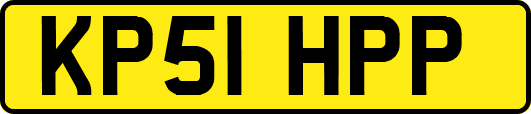 KP51 HPP